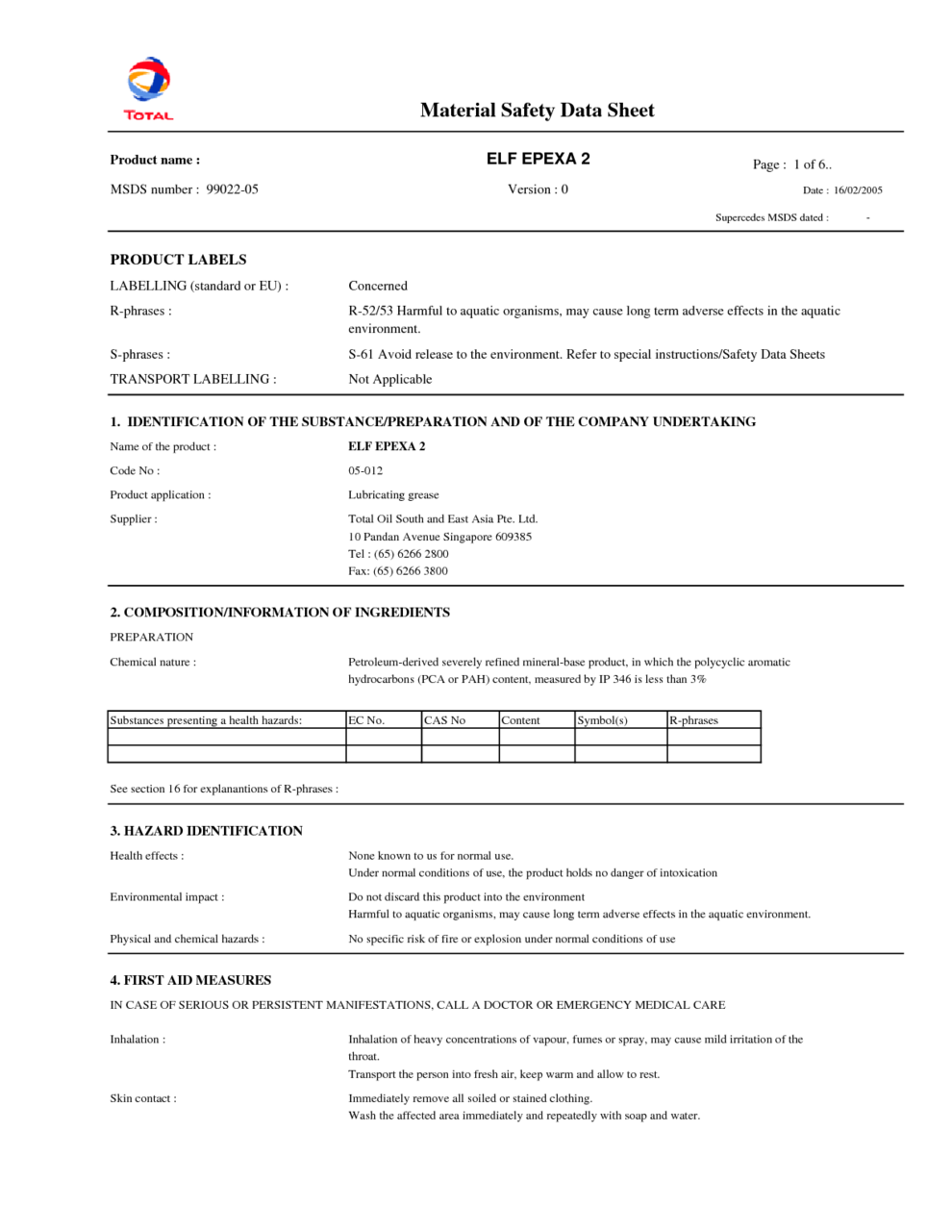 TOTAL

Material Safety Data Sheet

Product name : ELF EPEXA 2 Page : 1 of 6..

MSDS number : 99022-05 Version : 0 Date : 16/02/2005

Supercedes MSDS dated : -

PRODUCT LABELS

LABELLING (standard or EU) : Concerned

R-phrases : R-52/53 Harmful to aquatic organisms, may cause long term adverse effects in the aquatic environment.

S-phrases : S-61 Avoid release to the environment. Refer to special instructions/Safety Data Sheets

TRANSPORT LABELLING : Not Applicable

1. IDENTIFICATION OF THE SUBSTANCE/PREPARATION AND OF THE COMPANY UNDERTAKING

Name of the product : ELF EPEXA 2

Code No : 05-012

Product application : Lubricating grease

Supplier : Total Oil South and East Asia Pte. Ltd.
10 Pandan Avenue Singapore 609385
Tel : (65) 6266 2800
Fax: (65) 6266 3800

2. COMPOSITION/INFORMATION OF INGREDIENTS

PREPARATION

Chemical nature : Petroleum-derived severely refined mineral-base product, in which the polycyclic aromatic hydrocarbons (PCA or PAH) content, measured by IP 346 is less than 3%

| Substances presenting a health hazards: | EC No. | CAS No | Content | Symbol(s) | R-phrases |
|---|---|---|---|---|---|
| | | | | | |
| | | | | | |

See section 16 for explanantions of R-phrases :

3. HAZARD IDENTIFICATION

Health effects : None known to us for normal use.
Under normal conditions of use, the product holds no danger of intoxication

Environmental impact : Do not discard this product into the environment
Harmful to aquatic organisms, may cause long term adverse effects in the aquatic environment.

Physical and chemical hazards : No specific risk of fire or explosion under normal conditions of use

4. FIRST AID MEASURES

IN CASE OF SERIOUS OR PERSISTENT MANIFESTATIONS, CALL A DOCTOR OR EMERGENCY MEDICAL CARE

Inhalation : Inhalation of heavy concentrations of vapour, fumes or spray, may cause mild irritation of the throat.
Transport the person into fresh air, keep warm and allow to rest.

Skin contact : Immediately remove all soiled or stained clothing.
Wash the affected area immediately and repeatedly with soap and water.